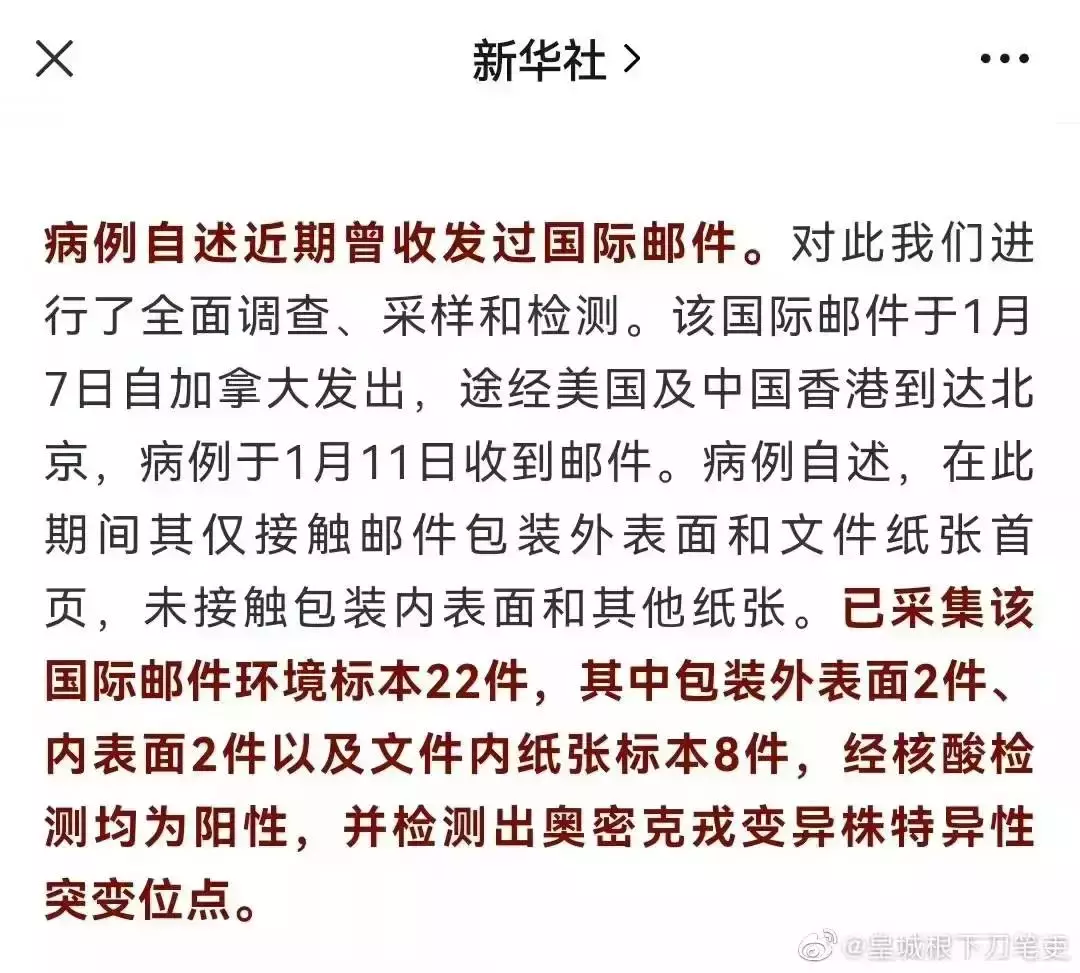 新华社 >

病例自述近期曾收发过国际邮件。对此我们进行了全面调查、采样和检测。该国际邮件于1月7日自加拿大发出，途经美国及中国香港到达北京，病例于1月11日收到邮件。病例自述，在此期间其仅接触邮件包装外表面和文件纸张首页，未接触包装内表面和其他纸张。已采集该国际邮件环境标本22件，其中包装外表面2件、内表面2件以及文件内纸张标本8件，经核酸检测均为阳性，并检测出奥密克戎变异株特异性突变位点。

@皇城根下刀笔吏